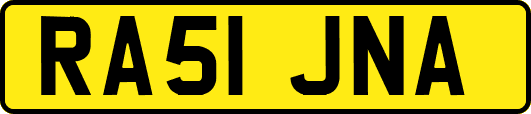 RA51 JNA